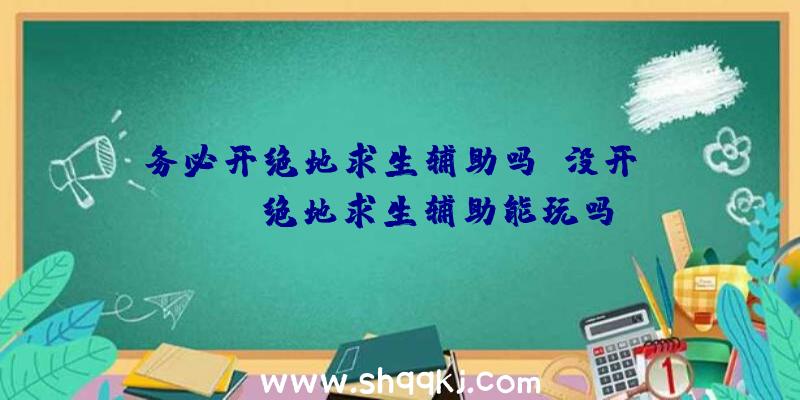 务必开绝地求生辅助吗	没开绝地求生辅助能玩吗

www.shqqkj.com